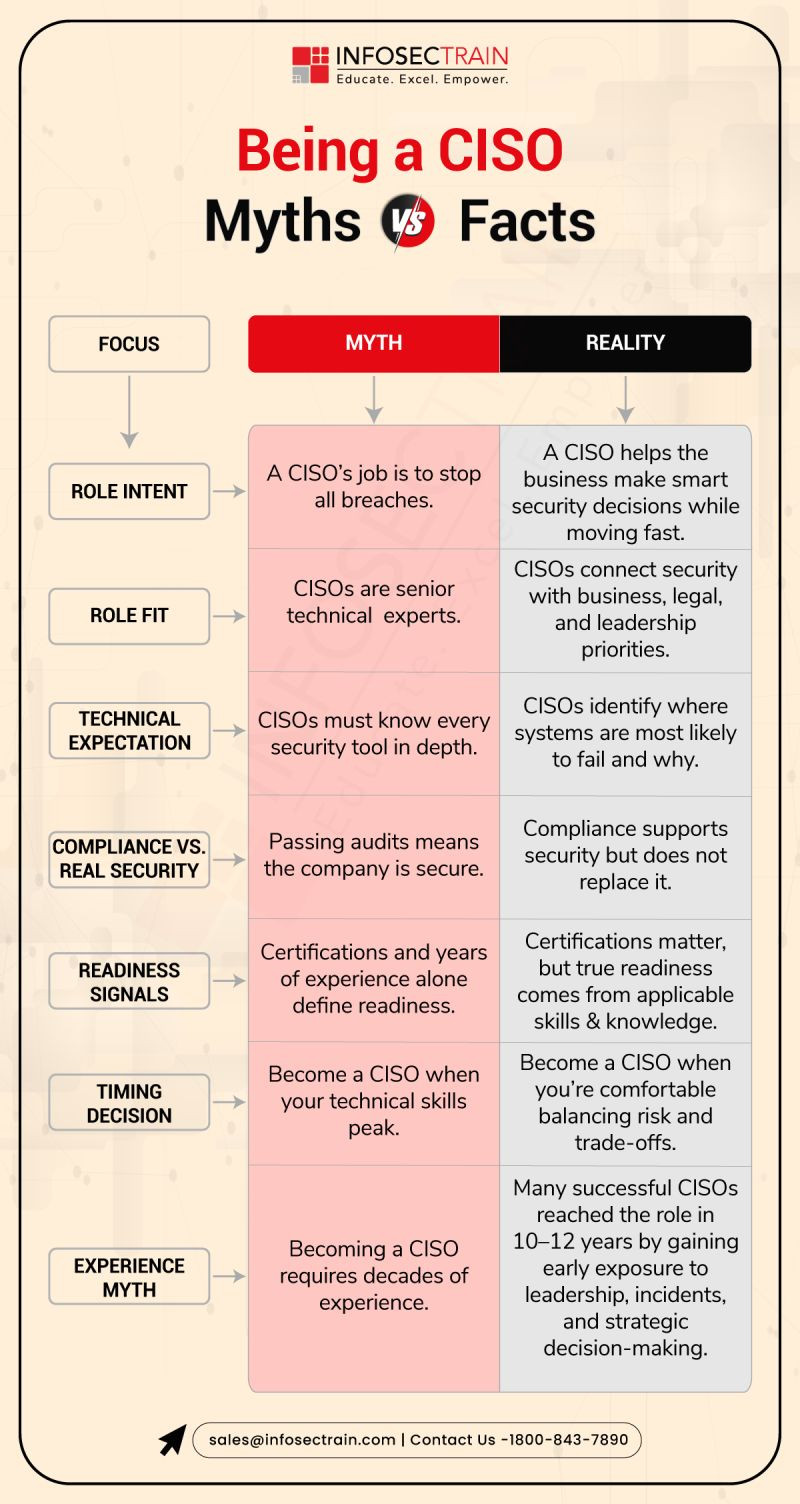 INFOSECTRAIN
Educate. Excel. Empower.

Being a CISO
Myths VS Facts

| FOCUS | MYTH | REALITY |
|---|---|---|
| ROLE INTENT | A CISO's job is to stop all breaches. | A CISO helps the business make smart security decisions while moving fast. |
| ROLE FIT | CISOs are senior technical experts. | CISOs connect security with business, legal, and leadership priorities. |
| TECHNICAL EXPECTATION | CISOs must know every security tool in depth. | CISOs identify where systems are most likely to fail and why. |
| COMPLIANCE VS. REAL SECURITY | Passing audits means the company is secure. | Compliance supports security but does not replace it. |
| READINESS SIGNALS | Certifications and years of experience alone define readiness. | Certifications matter, but true readiness comes from applicable skills & knowledge. |
| TIMING DECISION | Become a CISO when your technical skills peak. | Become a CISO when you're comfortable balancing risk and trade-offs. |
| EXPERIENCE MYTH | Becoming a CISO requires decades of experience. | Many successful CISOs reached the role in 10–12 years by gaining early exposure to leadership, incidents, and strategic decision-making. |

sales@infosectrain.com | Contact Us -1800-843-7890